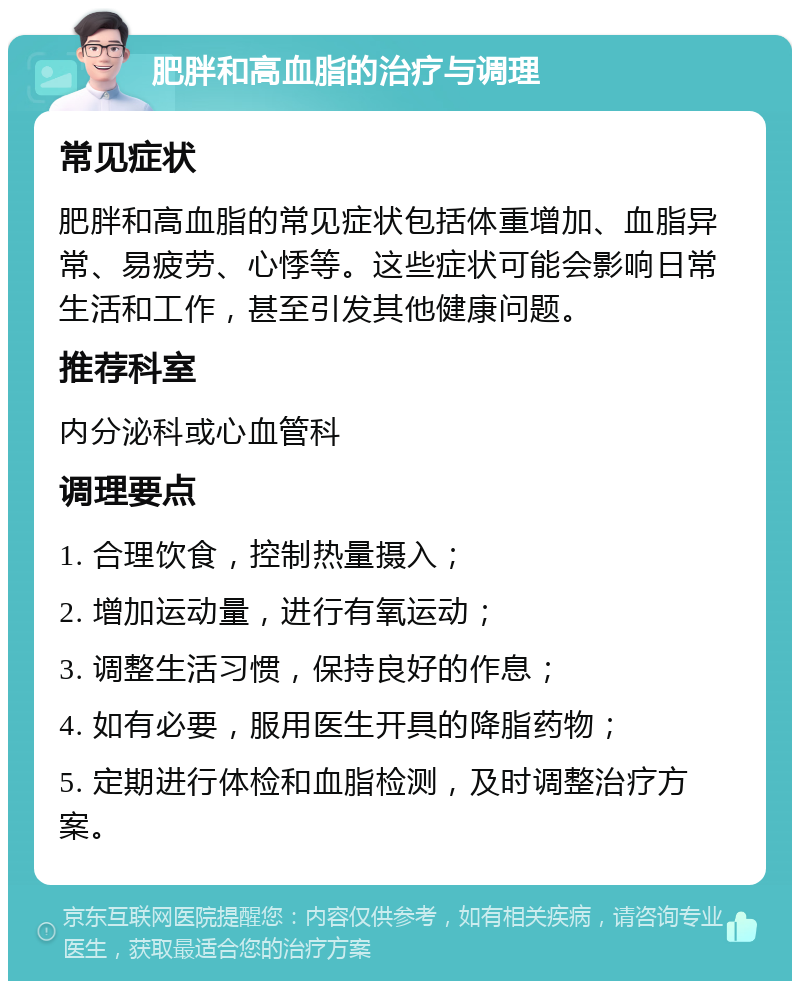 肥胖和高血脂的治疗与调理

常见症状

肥胖和高血脂的常见症状包括体重增加、血脂异常、易疲劳、心悸等。这些症状可能会影响日常生活和工作，甚至引发其他健康问题。

推荐科室

内分泌科或心血管科

调理要点

1. 合理饮食，控制热量摄入；

2. 增加运动量，进行有氧运动；

3. 调整生活习惯，保持良好的作息；

4. 如有必要，服用医生开具的降脂药物；

5. 定期进行体检和血脂检测，及时调整治疗方案。

京东互联网医院提醒您：内容仅供参考，如有相关疾病，请咨询专业医生，获取最适合您的治疗方案